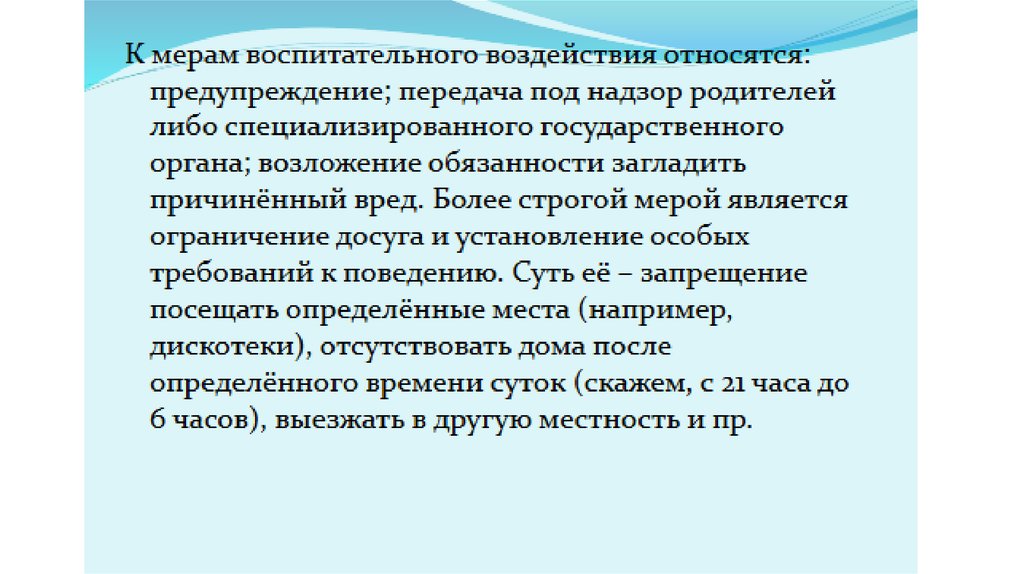 К мерам воспитательного воздействия относятся: предупреждение; передача под надзор родителей либо специализированного государственного органа; возложение обязанности загладить причинённый вред. Более строгой мерой является ограничение досуга и установление особых требований к поведению. Суть её – запрещение посещать определённые места (например, дискотеки), отсутствовать дома после определённого времени суток (скажем, с 21 часа до 6 часов), выезжать в другую местность и пр.